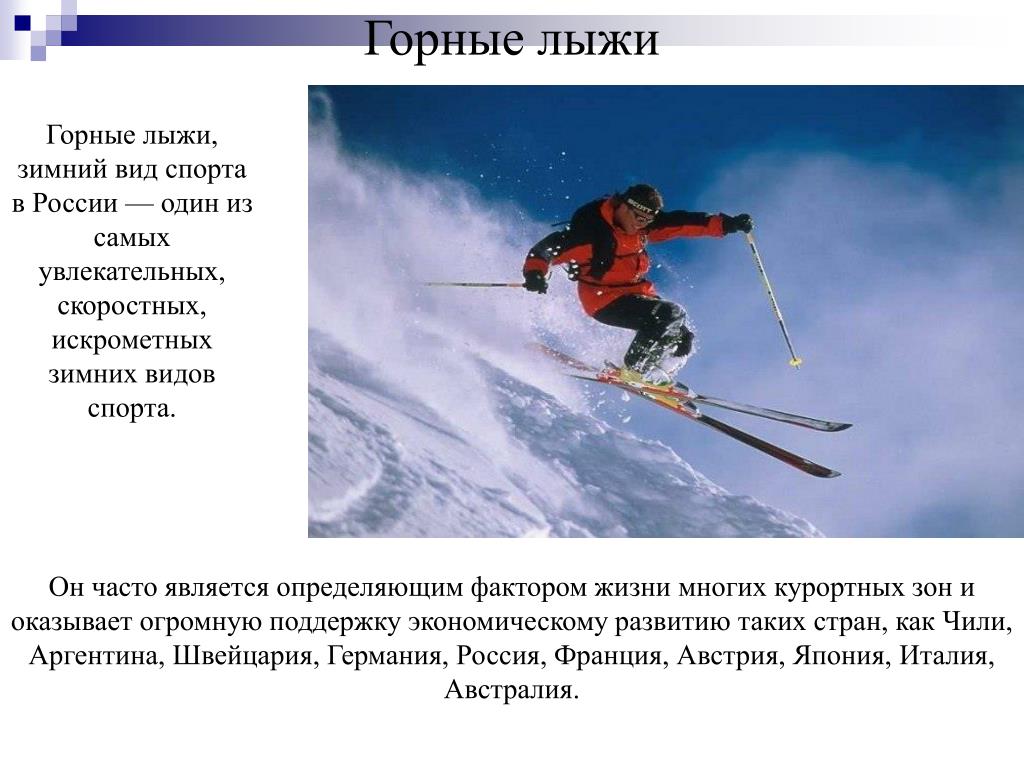 Горные лыжи

Горные лыжи, зимний вид спорта в России — один из самых увлекательных, скоростных, искрометных зимних видов спорта.

Он часто является определяющим фактором жизни многих курортных зон и оказывает огромную поддержку экономическому развитию таких стран, как Чили, Аргентина, Швейцария, Германия, Россия, Франция, Австрия, Япония, Италия, Австралия.